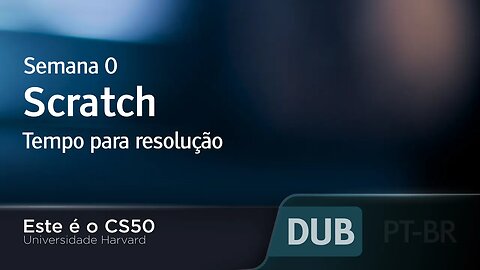 Semana 0
Scratch
Tempo para resolução

Este é o CS50
Universidade Harvard

DUB PT-BR